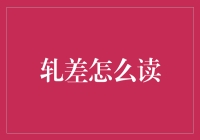 轧差怎么读